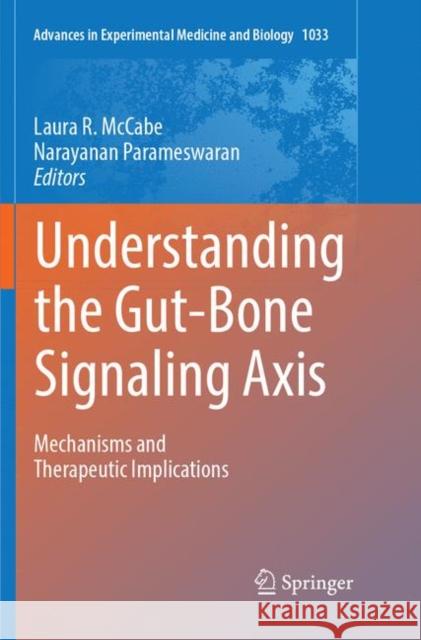 Advances in Experimental Medicine and Biology 1033

Laura R. McCabe
Narayanan Parameswaran
Editors

Understanding the Gut-Bone Signaling Axis

Mechanisms and Therapeutic Implications

Springer